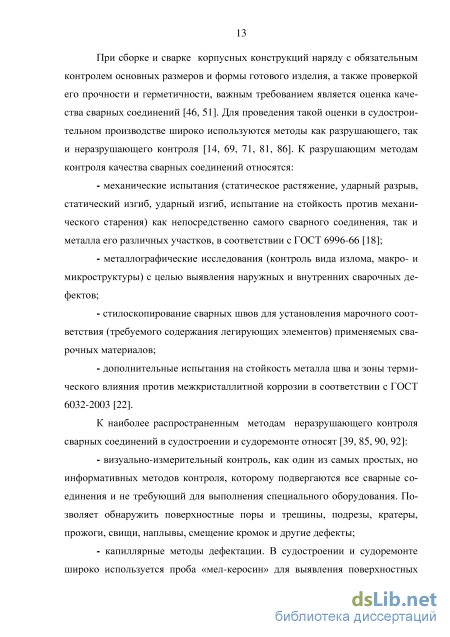 13

При сборке и сварке корпусных конструкций наряду с обязательным контролем основных размеров и формы готового изделия, а также проверкой его прочности и герметичности, важным требованием является оценка качества сварных соединений [46, 51]. Для проведения такой оценки в судостроительном производстве широко используются методы как разрушающего, так и неразрушающего контроля [14, 69, 71, 81, 86]. К разрушающим методам контроля качества сварных соединений относятся:

- механические испытания (статическое растяжение, ударный разрыв, статический изгиб, ударный изгиб, испытание на стойкость против механического старения) как непосредственно самого сварного соединения, так и металла его различных участков, в соответствии с ГОСТ 6996-66 [18];

- металлографические исследования (контроль вида излома, макро- и микроструктуры) с целью выявления наружных и внутренних сварочных дефектов;

- стилоскопирование сварных швов для установления марочного соответствия (требуемого содержания легирующих элементов) применяемых сварочных материалов;

- дополнительные испытания на стойкость металла шва и зоны термического влияния против межкристаллитной коррозии в соответствии с ГОСТ 6032-2003 [22].

К наиболее распространенным методам неразрушающего контроля сварных соединений в судостроении и судоремонте относят [39, 85, 90, 92]:

- визуально-измерительный контроль, как один из самых простых, но информативных методов контроля, которому подвергаются все сварные соединения и не требующий для выполнения специального оборудования. Позволяет обнаружить поверхностные поры и трещины, подрезы, кратеры, прожоги, свищи, наплывы, смещение кромок и другие дефекты;

- капиллярные методы дефектации. В судостроении и судоремонте широко используется проба «мел-керосин» для выявления поверхностных

dsLib.net
библиотека диссертаций